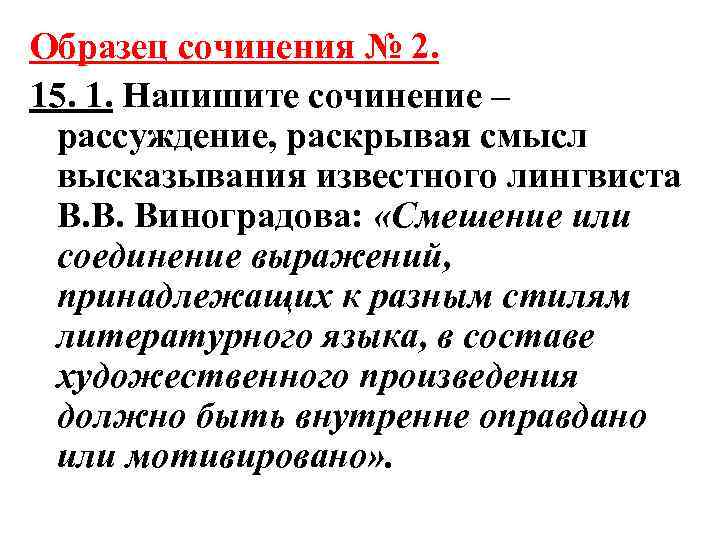 Образец сочинения № 2.

15. 1. Напишите сочинение – рассуждение, раскрывая смысл высказывания известного лингвиста В.В. Виноградова: «Смешение или соединение выражений, принадлежащих к разным стилям литературного языка, в составе художественного произведения должно быть внутренне оправдано или мотивировано».